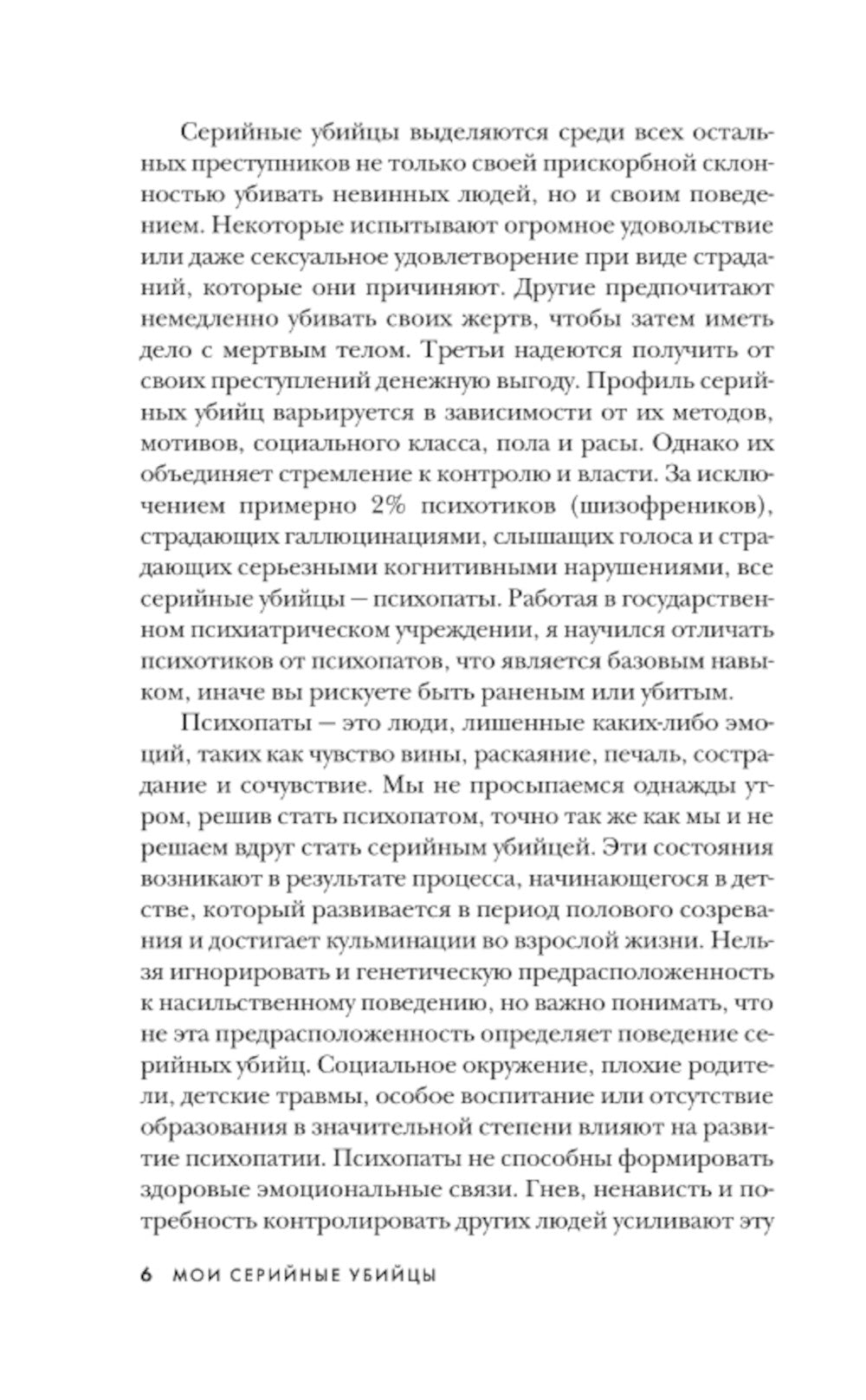 Серийные убийцы выделяются среди всех остальных преступников не только своей прискорбной склонностью убивать невинных людей, но и своим поведением. Некоторые испытывают огромное удовольствие или даже сексуальное удовлетворение при виде страданий, которые они причиняют. Другие предпочитают немедленно убивать своих жертв, чтобы затем иметь дело с мертвым телом. Третьи надеются получить от своих преступлений денежную выгоду. Профиль серийных убийц варьируется в зависимости от их методов, мотивов, социального класса, пола и расы. Однако их объединяет стремление к контролю и власти. За исключением примерно 2% психотиков (шизофреников), страдающих галлюцинациями, слышащих голоса и страдающих серьезными когнитивными нарушениями, все серийные убийцы — психопаты. Работая в государственном психиатрическом учреждении, я научился отличать психотиков от психопатов, что является базовым навыком, иначе вы рискуете быть раненым или убитым.

Психопаты — это люди, лишенные каких-либо эмоций, таких как чувство вины, раскаяние, печаль, сострадание и сочувствие. Мы не просыпаемся однажды утром, решив стать психопатом, точно так же как мы и не решаем вдруг стать серийным убийцей. Эти состояния возникают в результате процесса, начинающегося в детстве, который развивается в период полового созревания и достигает кульминации во взрослой жизни. Нельзя игнорировать и генетическую предрасположенность к насильственному поведению, но важно понимать, что не эта предрасположенность определяет поведение серийных убийц. Социальное окружение, плохие родители, детские травмы, особое воспитание или отсутствие образования в значительной степени влияют на развитие психопатии. Психопаты не способны формировать здоровые эмоциональные связи. Гнев, ненависть и потребность контролировать других людей усиливают эту

6 МОИ СЕРИЙНЫЕ УБИЙЦЫ